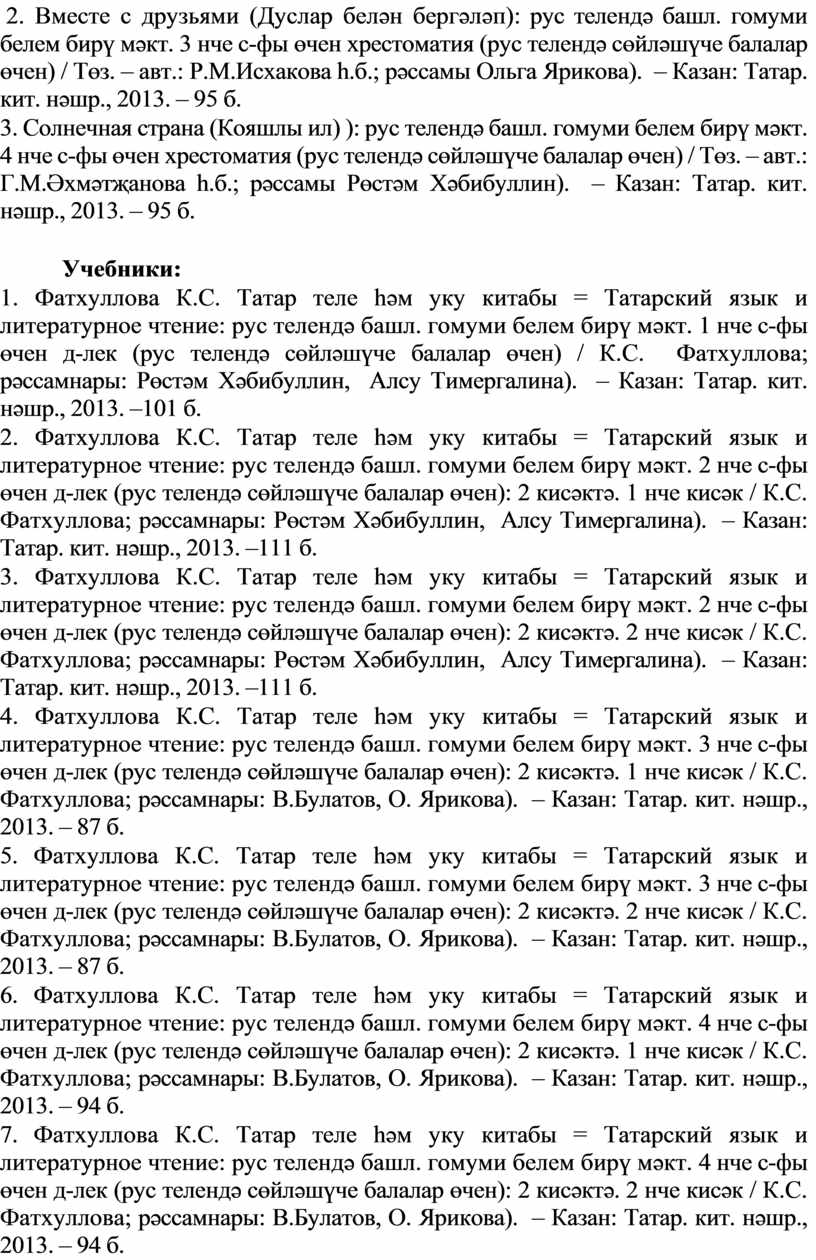 2. Вместе с друзьями (Дуслар белән бергәләп): рус телендә башл. гомуми белем бирү мәкт. 3 нче с-фы өчен хрестоматия (рус телендә сөйләшүче балалар өчен) / Төз. – авт.: Р.М.Исхакова һ.б.; рәссамы Ольга Ярикова). – Казан: Татар. кит. нәшр., 2013. – 95 б.
3. Солнечная страна (Кояшлы ил) ): рус телендә башл. гомуми белем бирү мәкт. 4 нче с-фы өчен хрестоматия (рус телендә сөйләшүче балалар өчен) / Төз. – авт.: Г.М.Әхмәтҗанова һ.б.; рәссамы Рөстәм Хәбибуллин). – Казан: Татар. кит. нәшр., 2013. – 95 б.

Учебники:
1. Фатхуллова К.С. Татар теле һәм уку китабы = Татарский язык и литературное чтение: рус телендә башл. гомуми белем бирү мәкт. 1 нче с-фы өчен д-лек (рус телендә сөйләшүче балалар өчен) / К.С. Фатхуллова; рәссамнары: Рөстәм Хәбибуллин, Алсу Тимергалина). – Казан: Татар. кит. нәшр., 2013. –101 б.
2. Фатхуллова К.С. Татар теле һәм уку китабы = Татарский язык и литературное чтение: рус телендә башл. гомуми белем бирү мәкт. 2 нче с-фы өчен д-лек (рус телендә сөйләшүче балалар өчен): 2 кисәктә. 1 нче кисәк / К.С. Фатхуллова; рәссамнары: Рөстәм Хәбибуллин, Алсу Тимергалина). – Казан: Татар. кит. нәшр., 2013. –111 б.
3. Фатхуллова К.С. Татар теле һәм уку китабы = Татарский язык и литературное чтение: рус телендә башл. гомуми белем бирү мәкт. 2 нче с-фы өчен д-лек (рус телендә сөйләшүче балалар өчен): 2 кисәктә. 2 нче кисәк / К.С. Фатхуллова; рәссамнары: Рөстәм Хәбибуллин, Алсу Тимергалина). – Казан: Татар. кит. нәшр., 2013. –111 б.
4. Фатхуллова К.С. Татар теле һәм уку китабы = Татарский язык и литературное чтение: рус телендә башл. гомуми белем бирү мәкт. 3 нче с-фы өчен д-лек (рус телендә сөйләшүче балалар өчен): 2 кисәктә. 1 нче кисәк / К.С. Фатхуллова; рәссамнары: В.Булатов, О. Ярикова). – Казан: Татар. кит. нәшр., 2013. – 87 б.
5. Фатхуллова К.С. Татар теле һәм уку китабы = Татарский язык и литературное чтение: рус телендә башл. гомуми белем бирү мәкт. 3 нче с-фы өчен д-лек (рус телендә сөйләшүче балалар өчен): 2 кисәктә. 2 нче кисәк / К.С. Фатхуллова; рәссамнары: В.Булатов, О. Ярикова). – Казан: Татар. кит. нәшр., 2013. – 87 б.
6. Фатхуллова К.С. Татар теле һәм уку китабы = Татарский язык и литературное чтение: рус телендә башл. гомуми белем бирү мәкт. 4 нче с-фы өчен д-лек (рус телендә сөйләшүче балалар өчен): 2 кисәктә. 1 нче кисәк / К.С. Фатхуллова; рәссамнары: В.Булатов, О. Ярикова). – Казан: Татар. кит. нәшр., 2013. – 94 б.
7. Фатхуллова К.С. Татар теле һәм уку китабы = Татарский язык и литературное чтение: рус телендә башл. гомуми белем бирү мәкт. 4 нче с-фы өчен д-лек (рус телендә сөйләшүче балалар өчен): 2 кисәктә. 2 нче кисәк / К.С. Фатхуллова; рәссамнары: В.Булатов, О. Ярикова). – Казан: Татар. кит. нәшр., 2013. – 94 б.